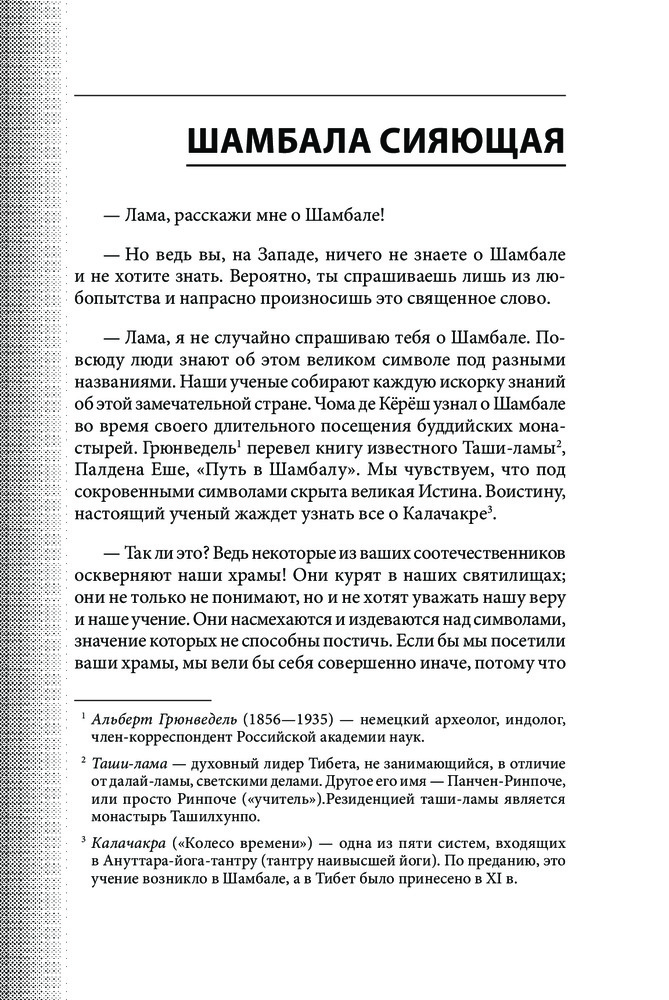 ШАМБАЛА СИЯЮЩАЯ

— Лама, расскажи мне о Шамбале!

— Но ведь вы, на Западе, ничего не знаете о Шамбале и не хотите знать. Вероятно, ты спрашиваешь лишь из любопытства и напрасно произносишь это священное слово.

— Лама, я не случайно спрашиваю тебя о Шамбале. Повсюду люди знают об этом великом символе под разными названиями. Наши ученые собирают каждую искорку знаний об этой замечательной стране. Чома де Кёрёш узнал о Шамбале во время своего длительного посещения буддийских монастырей. Грюнведель$^1$ перевел книгу известного Таши-ламы$^2$, Палдена Еше, «Путь в Шамбалу». Мы чувствуем, что под сокровенными символами скрыта великая Истина. Воистину, настоящий ученый жаждет узнать все о Калачакре$^3$.

— Так ли это? Ведь некоторые из ваших соотечественников оскверняют наши храмы! Они курят в наших святилищах; они не только не понимают, но и не хотят уважать нашу веру и наше учение. Они насмехаются и издеваются над символами, значение которых не способны постичь. Если бы мы посетили ваши храмы, мы вели бы себя совершенно иначе, потому что

$^1$ Альберт Грюнведель (1856—1935) — немецкий археолог, индолог, член-корреспондент Российской академии наук.

$^2$ Таши-лама — духовный лидер Тибета, не занимающийся, в отличие от далай-ламы, светскими делами. Другое его имя — Панчен-Ринпоче, или просто Ринпоче («учитель»).Резиденцией таши-ламы является монастырь Ташилхунпо.

$^3$ Калачакра («Колесо времени») — одна из пяти систем, входящих в Ануттара-йога-тантру (тантру наивысшей йоги). По преданию, это учение возникло в Шамбале, а в Тибет было принесено в XI в.